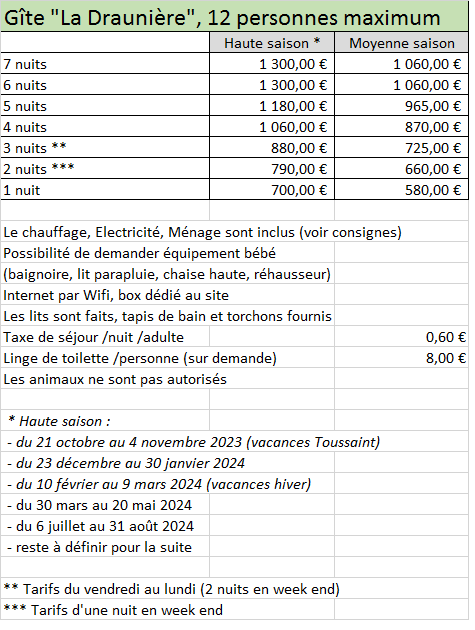 Gîte "La Draunière", 12 personnes maximum

|  | Haute saison * | Moyenne saison |
|---|---|---|
| 7 nuits | 1 300,00 € | 1 060,00 € |
| 6 nuits | 1 300,00 € | 1 060,00 € |
| 5 nuits | 1 180,00 € | 965,00 € |
| 4 nuits | 1 060,00 € | 870,00 € |
| 3 nuits ** | 880,00 € | 725,00 € |
| 2 nuits *** | 790,00 € | 660,00 € |
| 1 nuit | 700,00 € | 580,00 € |

Le chauffage, Electricité, Ménage sont inclus (voir consignes)
Possibilité de demander équipement bébé
(baignoire, lit parapluie, chaise haute, réhausseur)
Internet par Wifi, box dédié au site
Les lits sont faits, tapis de bain et torchons fournis
Taxe de séjour /nuit /adulte 0,60 €
Linge de toilette /personne (sur demande) 8,00 €
Les animaux ne sont pas autorisés

* Haute saison :
- du 21 octobre au 4 novembre 2023 (vacances Toussaint)
- du 23 décembre au 30 janvier 2024
- du 10 février au 9 mars 2024 (vacances hiver)
- du 30 mars au 20 mai 2024
- du 6 juillet au 31 août 2024
- reste à définir pour la suite

** Tarifs du vendredi au lundi (2 nuits en week end)
*** Tarifs d'une nuit en week end